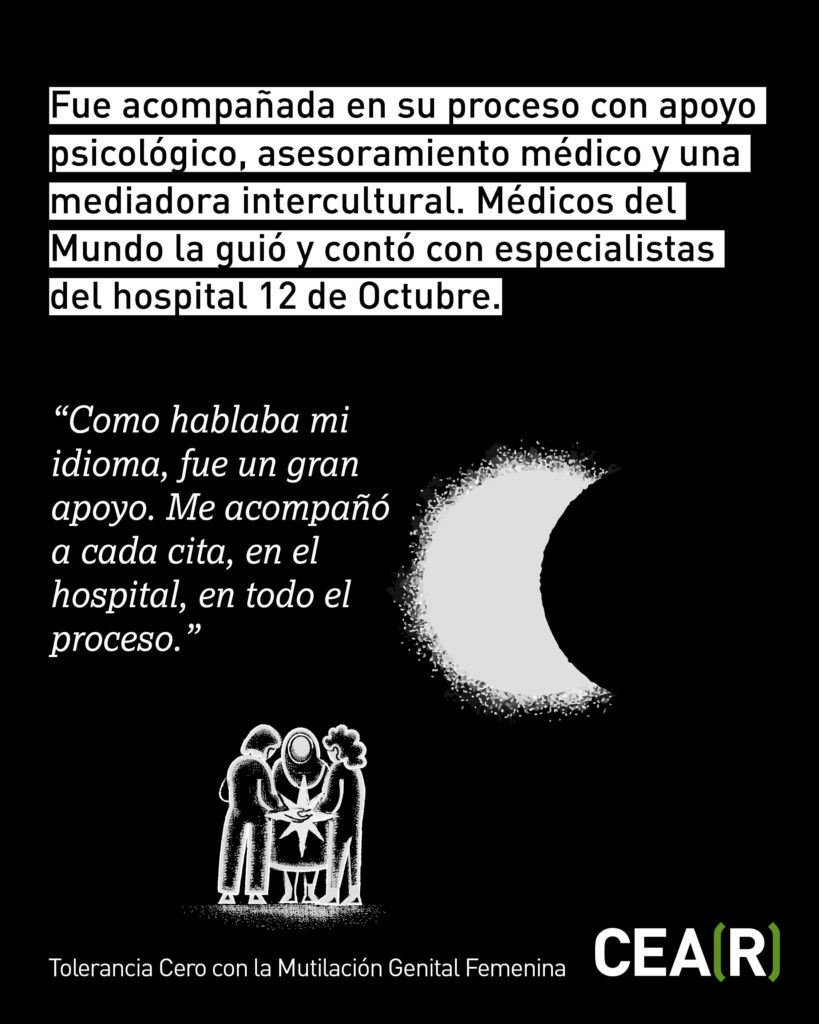 Fue acompañada en su proceso con apoyo psicológico, asesoramiento médico y una mediadora intercultural. Médicos del Mundo la guió y contó con especialistas del hospital 12 de Octubre.

"Como hablaba mi idioma, fue un gran apoyo. Me acompañó a cada cita, en el hospital, en todo el proceso."

Tolerancia Cero con la Mutilación Genital Femenina

CEA(R)